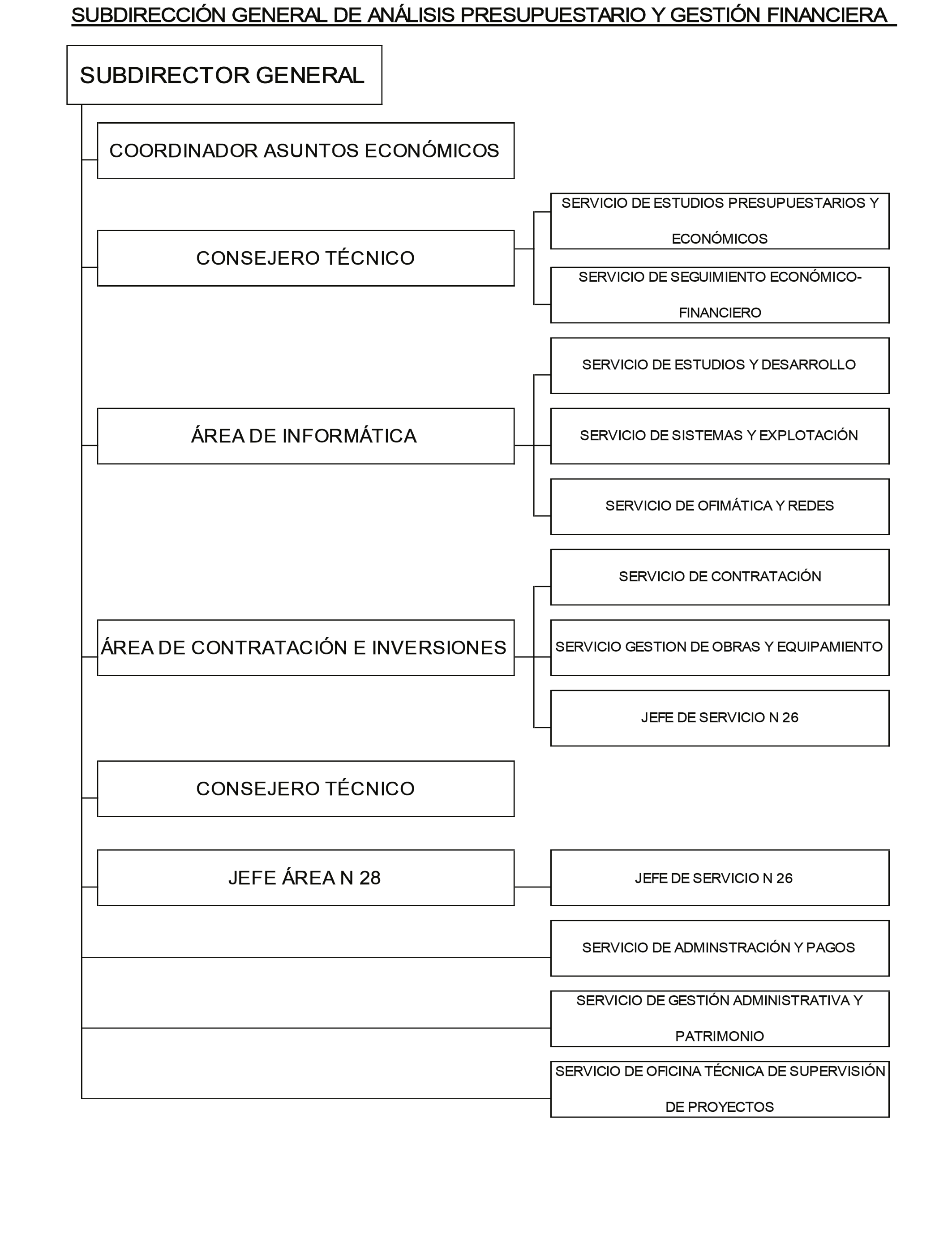 SUBDIRECCIÓN GENERAL DE ANÁLISIS PRESUPUESTARIO Y GESTIÓN FINANCIERA

SUBDIRECTOR GENERAL

COORDINADOR ASUNTOS ECONÓMICOS

CONSEJERO TÉCNICO

SERVICIO DE ESTUDIOS PRESUPUESTARIOS Y ECONÓMICOS

SERVICIO DE SEGUIMIENTO ECONÓMICO-FINANCIERO

ÁREA DE INFORMÁTICA

SERVICIO DE ESTUDIOS Y DESARROLLO

SERVICIO DE SISTEMAS Y EXPLOTACIÓN

SERVICIO DE OFIMÁTICA Y REDES

ÁREA DE CONTRATACIÓN E INVERSIONES

SERVICIO DE CONTRATACIÓN

SERVICIO GESTION DE OBRAS Y EQUIPAMIENTO

JEFE DE SERVICIO N 26

CONSEJERO TÉCNICO

JEFE ÁREA N 28

JEFE DE SERVICIO N 26

SERVICIO DE ADMINSTRACIÓN Y PAGOS

SERVICIO DE GESTIÓN ADMINISTRATIVA Y PATRIMONIO

SERVICIO DE OFICINA TÉCNICA DE SUPERVISIÓN DE PROYECTOS